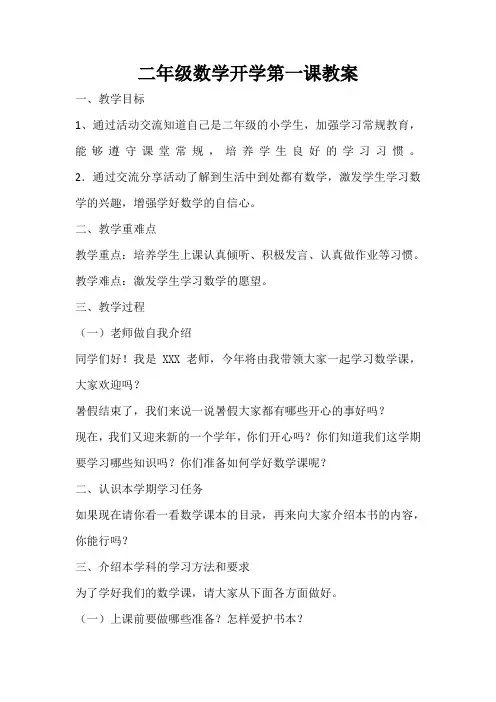 二年级数学开学第一课教案

一、教学目标

1、通过活动交流知道自己是二年级的小学生，加强学习常规教育，能够遵守课堂常规，培养学生良好的学习习惯。

2．通过交流分享活动了解到生活中到处都有数学，激发学生学习数学的兴趣，增强学好数学的自信心。

二、教学重难点

教学重点：培养学生上课认真倾听、积极发言、认真做作业等习惯。

教学难点：激发学生学习数学的愿望。

三、教学过程

（一）老师做自我介绍

同学们好！我是 XXX 老师，今年将由我带领大家一起学习数学课，大家欢迎吗？

暑假结束了，我们来说一说暑假大家都有哪些开心的事好吗？

现在，我们又迎来新的一个学年，你们开心吗？你们知道我们这学期要学习哪些知识吗？你们准备如何学好数学课呢？

二、认识本学期学习任务

如果现在请你看一看数学课本的目录，再来向大家介绍本书的内容，你能行吗？

三、介绍本学科的学习方法和要求

为了学好我们的数学课，请大家从下面各方面做好。

（一）上课前要做哪些准备？怎样爱护书本？